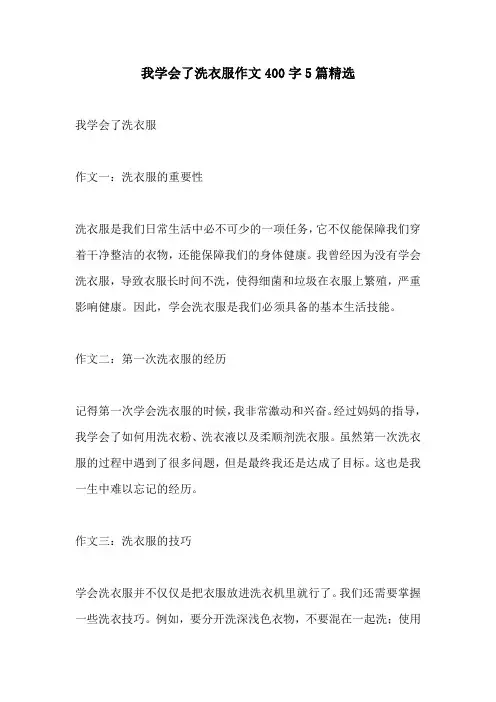 我学会了洗衣服作文400字5篇精选

我学会了洗衣服

作文一：洗衣服的重要性

洗衣服是我们日常生活中必不可少的一项任务，它不仅能保障我们穿着干净整洁的衣物，还能保障我们的身体健康。我曾经因为没有学会洗衣服，导致衣服长时间不洗，使得细菌和垃圾在衣服上繁殖，严重影响健康。因此，学会洗衣服是我们必须具备的基本生活技能。

作文二：第一次洗衣服的经历

记得第一次学会洗衣服的时候，我非常激动和兴奋。经过妈妈的指导，我学会了如何用洗衣粉、洗衣液以及柔顺剂洗衣服。虽然第一次洗衣服的过程中遇到了很多问题，但是最终我还是达成了目标。这也是我一生中难以忘记的经历。

作文三：洗衣服的技巧

学会洗衣服并不仅仅是把衣服放进洗衣机里就行了。我们还需要掌握一些洗衣技巧。例如，要分开洗深浅色衣物，不要混在一起洗；使用